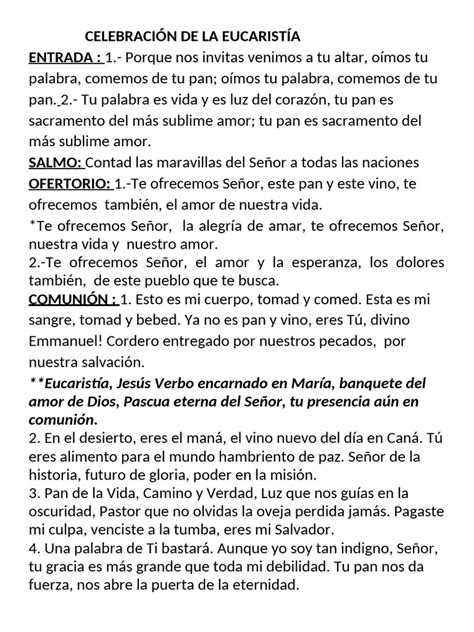 CELEBRACIÓN DE LA EUCARISTÍA

ENTRADA : 1.- Porque nos invitas venimos a tu altar, oímos tu palabra, comemos de tu pan; oímos tu palabra, comemos de tu pan. 2.- Tu palabra es vida y es luz del corazón, tu pan es sacramento del más sublime amor; tu pan es sacramento del más sublime amor.

SALMO: Contad las maravillas del Señor a todas las naciones

OFERTORIO: 1.-Te ofrecemos Señor, este pan y este vino, te ofrecemos también, el amor de nuestra vida.

*Te ofrecemos Señor, la alegría de amar, te ofrecemos Señor, nuestra vida y nuestro amor.

2.-Te ofrecemos Señor, el amor y la esperanza, los dolores también, de este pueblo que te busca.

COMUNIÓN : 1. Esto es mi cuerpo, tomad y comed. Esta es mi sangre, tomad y bebed. Ya no es pan y vino, eres Tú, divino Emmanuel! Cordero entregado por nuestros pecados, por nuestra salvación.

**Eucaristía, Jesús Verbo encarnado en María, banquete del amor de Dios, Pascua eterna del Señor, tu presencia aún en comunión.

2. En el desierto, eres el maná, el vino nuevo del día en Caná. Tú eres alimento para el mundo hambriento de paz. Señor de la historia, futuro de gloria, poder en la misión.

3. Pan de la Vida, Camino y Verdad, Luz que nos guías en la oscuridad, Pastor que no olvidas la oveja perdida jamás. Pagaste mi culpa, venciste a la tumba, eres mi Salvador.

4. Una palabra de Ti bastará. Aunque yo soy tan indigno, Señor, tu gracia es más grande que toda mi debilidad. Tu pan nos da fuerza, nos abre la puerta de la eternidad.